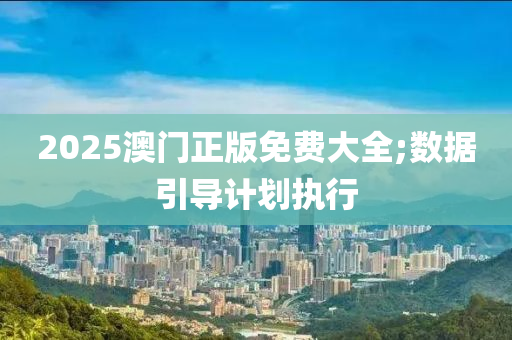 2025澳门正版免费大全;数据引导计划执行